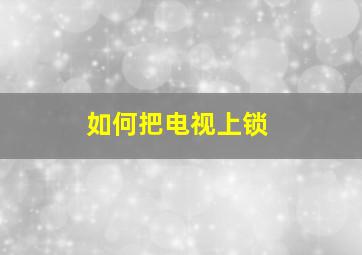 如何把电视上锁